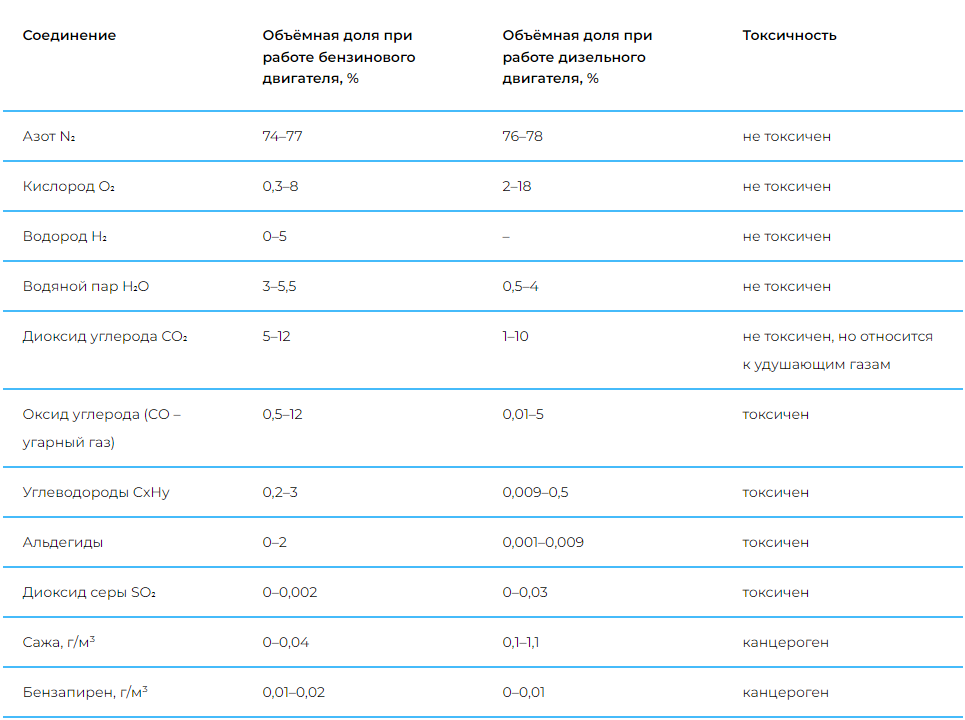 | Соединение | Объёмная доля при работе бензинового двигателя, % | Объёмная доля при работе дизельного двигателя, % | Токсичность |
|---|---|---|---|
| Азот $N_2$ | 74–77 | 76–78 | не токсичен |
| Кислород $O_2$ | 0,3–8 | 2–18 | не токсичен |
| Водород $H_2$ | 0–5 | – | не токсичен |
| Водяной пар $H_2O$ | 3–5,5 | 0,5–4 | не токсичен |
| Диоксид углерода $CO_2$ | 5–12 | 1–10 | не токсичен, но относится к удушающим газам |
| Оксид углерода (CO – угарный газ) | 0,5–12 | 0,01–5 | токсичен |
| Углеводороды CxHy | 0,2–3 | 0,009–0,5 | токсичен |
| Альдегиды | 0–2 | 0,001–0,009 | токсичен |
| Диоксид серы $SO_2$ | 0–0,002 | 0–0,03 | токсичен |
| Сажа, г/м$^3$ | 0–0,04 | 0,1–1,1 | канцероген |
| Бензапирен, г/м$^3$ | 0,01–0,02 | 0–0,01 | канцероген |